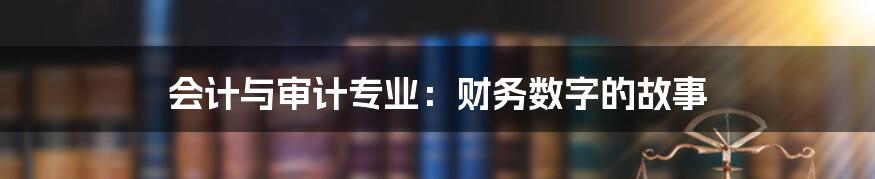 会计与审计专业：财务数字的故事